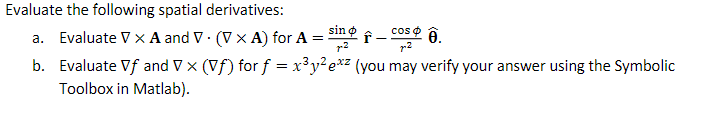 Evaluate the following spatial derivatives:

a. Evaluate $\nabla \times \mathbf{A}$ and $\nabla \cdot (\nabla \times \mathbf{A})$ for $\mathbf{A} = \frac{\sin\phi}{r^2}\,\hat{\mathbf{r}} - \frac{\cos\phi}{r^2}\,\hat{\boldsymbol{\theta}}$.

b. Evaluate $\nabla f$ and $\nabla \times (\nabla f)$ for $f = x^3y^2e^{xz}$ (you may verify your answer using the Symbolic Toolbox in Matlab).